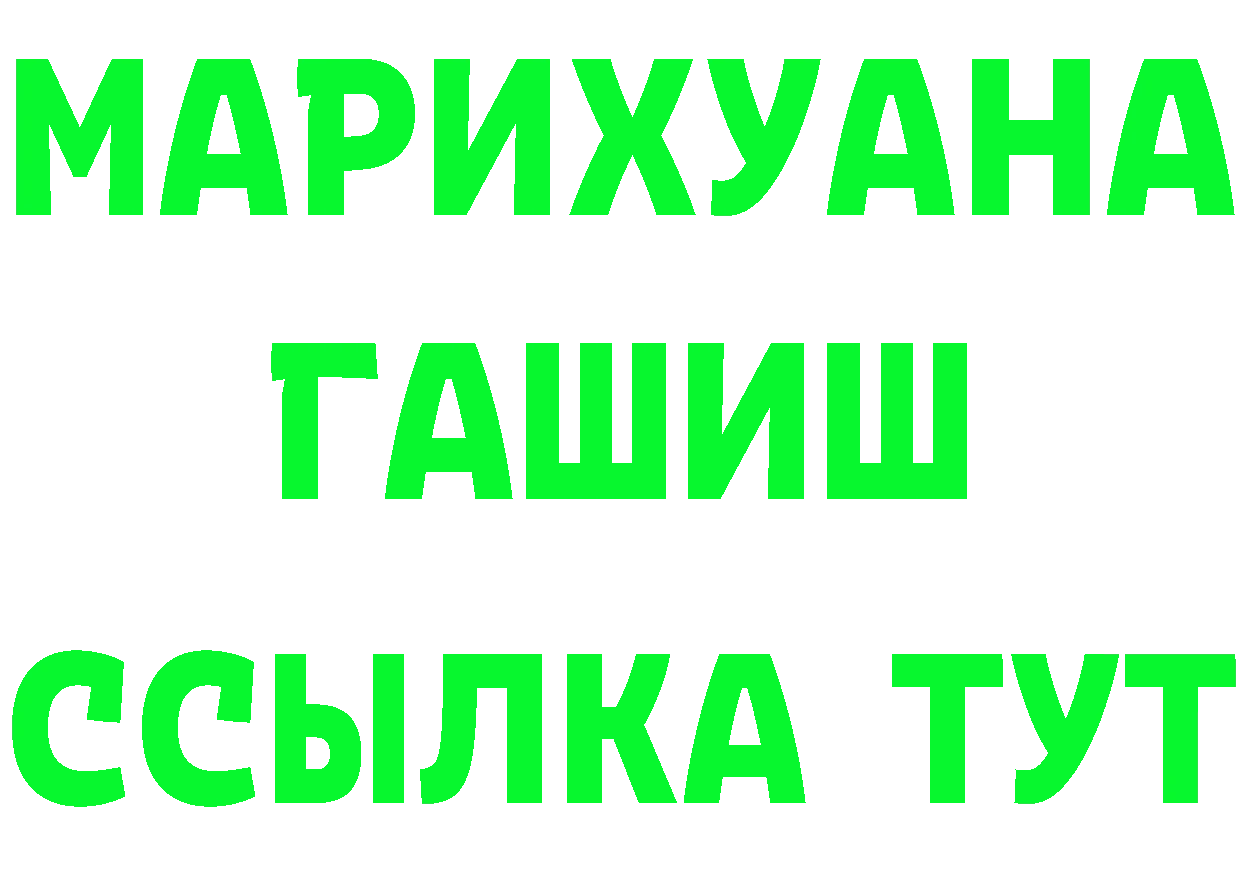 МАРИХУАНА
ГАШИШ
ССЫЛКА ТУТ